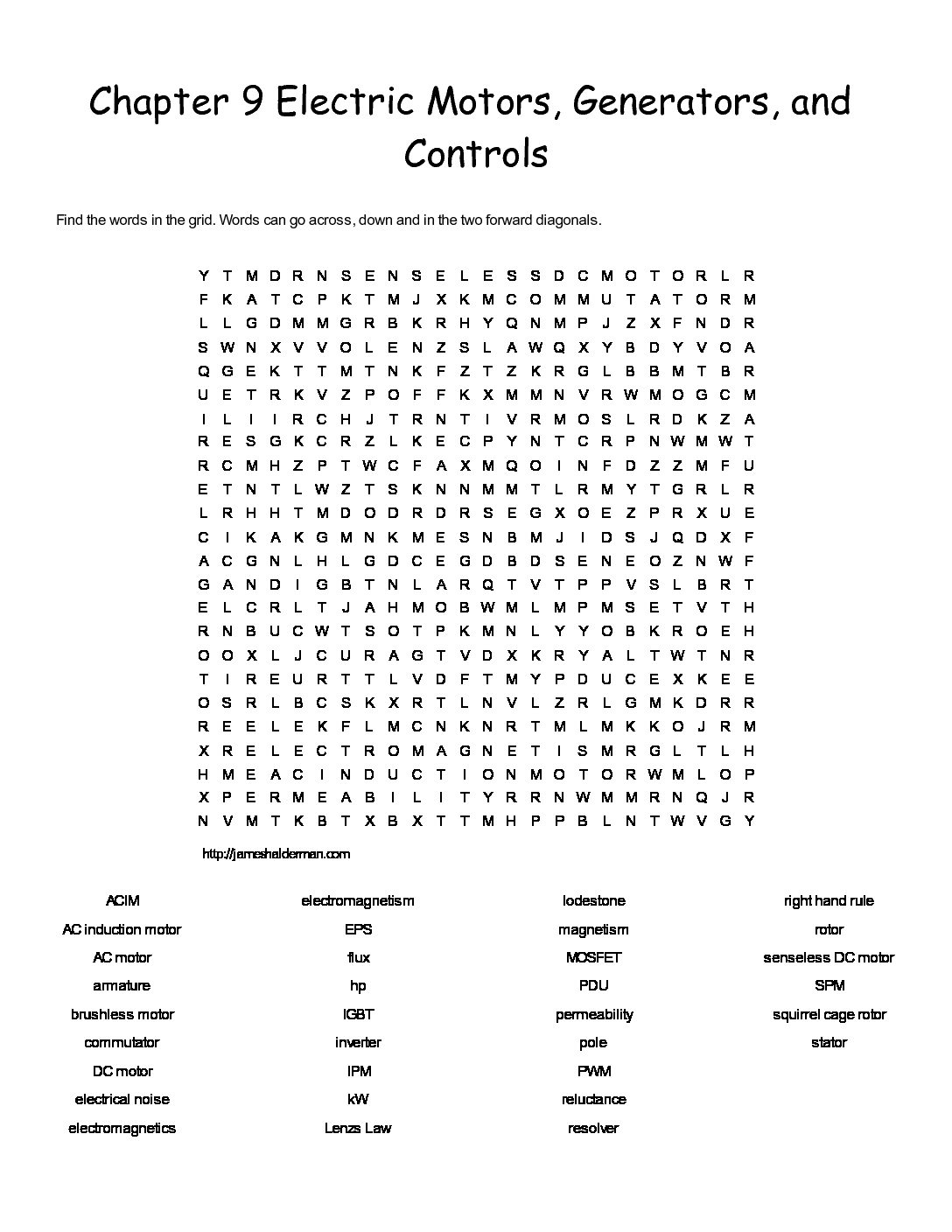 Chapter 9 Electric Motors, Generators, and Controls

Find the words in the grid. Words can go across, down and in the two forward diagonals.

Y T M D R N S E N S E L E S S D C M O T O R L R
F K A T C P K T M J X K M C O M M U T A T O R M
L L G D M M G R B K R H Y Q N M P J Z X F N D R
S W N X V V O L E N Z S L A W Q X Y B D Y V O A
Q G E K T T M T N K F Z T Z K R G L B B M T B R
U E T R K V Z P O F F K X M M N V R W M O G C M
I L I I R C H J T R N T I V R M O S L R D K Z A
R E S G K C R Z L K E C P Y N T C R P N W M W T
R C M H Z P T W C F A X M Q O I N F D Z Z M F U
E T N T L W Z T S K N N M M T L R M Y T G R L R
L R H H T M D O D R D R S E G X O E Z P R X U E
C I K A K G M N K M E S N B M J I D S J Q D X F
A C G N L H L G D C E G D B D S E N E O Z N W F
G A N D I G B T N L A R Q T V T P P V S L B R T
E L C R L T J A H M O B W M L M P M S E T V T H
R N B U C W T S O T P K M N L Y Y O B K R O E H
O O X L J C U R A G T V D X K R Y A L T W T N R
T I R E U R T T L V D F T M Y P D U C E X K E E
O S R L B C S K X R T L N V L Z R L G M K D R R
R E E L E K F L M C N K N R T M L M K K O J R M
X R E L E C T R O M A G N E T I S M R G L T L H
H M E A C I N D U C T I O N M O T O R W M L O P
X P E R M E A B I L I T Y R R N W M M R N Q J R
N V M T K B T X B X T T M H P P B L N T W V G Y

http://jameshalderman.com

ACIM
AC induction motor
AC motor
armature
brushless motor
commutator
DC motor
electrical noise
electromagnetics

electromagnetism
EPS
flux
hp
IGBT
inverter
IPM
kW
Lenzs Law

lodestone
magnetism
MOSFET
PDU
permeability
pole
PWM
reluctance
resolver

right hand rule
rotor
senseless DC motor
SPM
squirrel cage rotor
stator